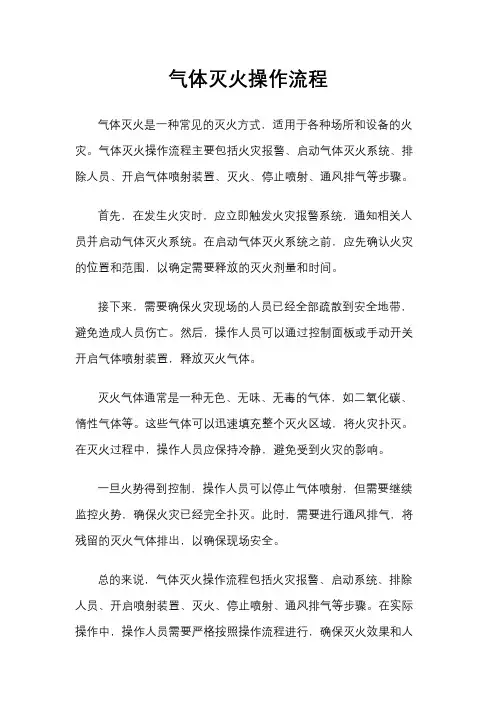 气体灭火操作流程

气体灭火是一种常见的灭火方式，适用于各种场所和设备的火灾。气体灭火操作流程主要包括火灾报警、启动气体灭火系统、排除人员、开启气体喷射装置、灭火、停止喷射、通风排气等步骤。

首先，在发生火灾时，应立即触发火灾报警系统，通知相关人员并启动气体灭火系统。在启动气体灭火系统之前，应先确认火灾的位置和范围，以确定需要释放的灭火剂量和时间。

接下来，需要确保火灾现场的人员已经全部疏散到安全地带，避免造成人员伤亡。然后，操作人员可以通过控制面板或手动开关开启气体喷射装置，释放灭火气体。

灭火气体通常是一种无色、无味、无毒的气体，如二氧化碳、惰性气体等。这些气体可以迅速填充整个灭火区域，将火灾扑灭。在灭火过程中，操作人员应保持冷静，避免受到火灾的影响。

一旦火势得到控制，操作人员可以停止气体喷射，但需要继续监控火势，确保火灾已经完全扑灭。此时，需要进行通风排气，将残留的灭火气体排出，以确保现场安全。

总的来说，气体灭火操作流程包括火灾报警、启动系统、排除人员、开启喷射装置、灭火、停止喷射、通风排气等步骤。在实际操作中，操作人员需要严格按照操作流程进行，确保灭火效果和人